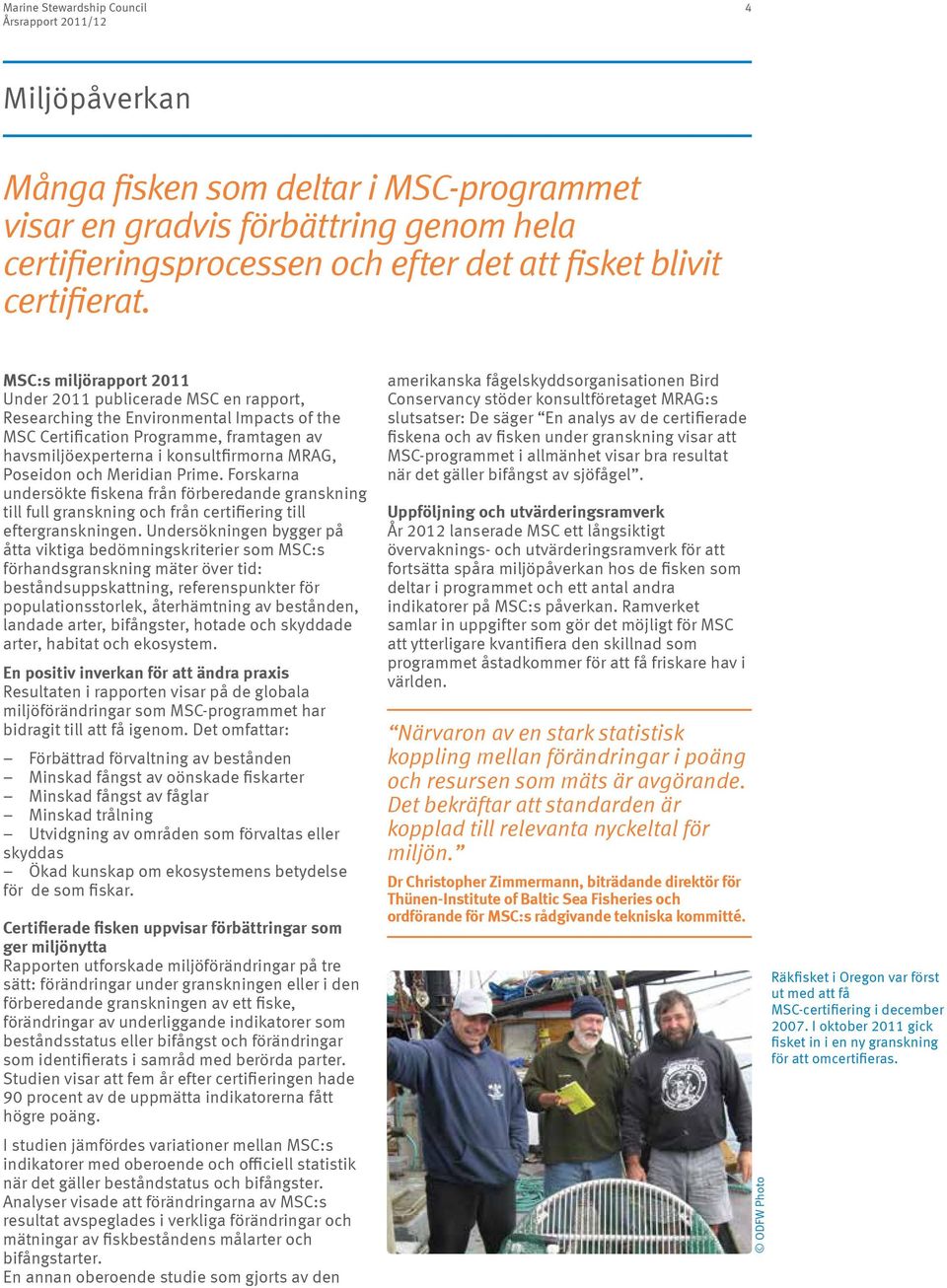 Marine Stewardship Council
Årsrapport 2011/12

4

Miljöpåverkan

Många fisken som deltar i MSC-programmet visar en gradvis förbättring genom hela certifieringsprocessen och efter det att fisket blivit certifierat.

MSC:s miljörapport 2011
Under 2011 publicerade MSC en rapport, Researching the Environmental Impacts of the MSC Certification Programme, framtagen av havsmiljöexperterna i konsultfirmorna MRAG, Poseidon och Meridian Prime. Forskarna undersökte fiskena från förberedande granskning till full granskning och från certifiering till eftergranskningen. Undersökningen bygger på åtta viktiga bedömningskriterier som MSC:s förhandsgranskning mäter över tid: beståndsuppskattning, referenspunkter för populationsstorlek, återhämtning av bestånden, landade arter, bifångster, hotade och skyddade arter, habitat och ekosystem.

En positiv inverkan för att ändra praxis
Resultaten i rapporten visar på de globala miljöförändringar som MSC-programmet har bidragit till att få igenom. Det omfattar:

– Förbättrad förvaltning av bestånden
– Minskad fångst av oönskade fiskarter
– Minskad fångst av fåglar
– Minskad trålning
– Utvidgning av områden som förvaltas eller skyddas
– Ökad kunskap om ekosystemens betydelse för de som fiskar.

Certifierade fisken uppvisar förbättringar som ger miljönytta
Rapporten utforskade miljöförändringar på tre sätt: förändringar under granskningen eller i den förberedande granskningen av ett fiske, förändringar av underliggande indikatorer som beståndsstatus eller bifångst och förändringar som identifierats i samråd med berörda parter. Studien visar att fem år efter certifieringen hade 90 procent av de uppmätta indikatorerna fått högre poäng.

I studien jämfördes variationer mellan MSC:s indikatorer med oberoende och officiell statistik när det gäller beståndstatus och bifångster. Analyser visade att förändringarna av MSC:s resultat avspeglades i verkliga förändringar och mätningar av fiskbeståndens målarter och bifångstarter.
En annan oberoende studie som gjorts av den amerikanska fågelskyddsorganisationen Bird Conservancy stöder konsultföretaget MRAG:s slutsatser: De säger “En analys av de certifierade fiskena och av fisken under granskning visar att MSC-programmet i allmänhet visar bra resultat när det gäller bifångst av sjöfågel”.

Uppföljning och utvärderingsramverk
År 2012 lanserade MSC ett långsiktigt övervaknings- och utvärderingsramverk för att fortsätta spåra miljöpåverkan hos de fisken som deltar i programmet och ett antal andra indikatorer på MSC:s påverkan. Ramverket samlar in uppgifter som gör det möjligt för MSC att ytterligare kvantifiera den skillnad som programmet åstadkommer för att få friskare hav i världen.

“Närvaron av en stark statistisk koppling mellan förändringar i poäng och resursen som mäts är avgörande. Det bekräftar att standarden är kopplad till relevanta nyckeltal för miljön.”

Dr Christopher Zimmermann, biträdande direktör för Thünen-Institute of Baltic Sea Fisheries och ordförande för MSC:s rådgivande tekniska kommitté.

© ODFW Photo

Räkfisket i Oregon var först ut med att få MSC-certifiering i december 2007. I oktober 2011 gick fisket in i en ny granskning för att omcertifieras.